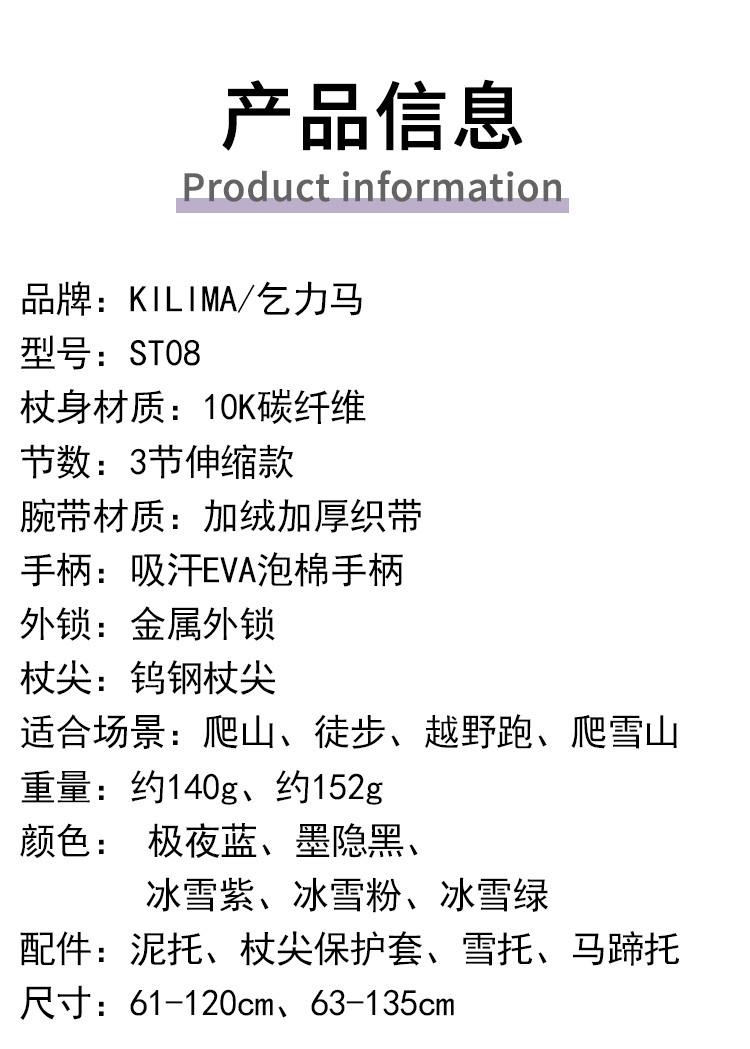 产品信息
Product information

品牌：KILIMA/乞力马
型号：ST08
杖身材质：10K碳纤维
节数：3节伸缩款
腕带材质：加绒加厚织带
手柄：吸汗EVA泡棉手柄
外锁：金属外锁
杖尖：钨钢杖尖
适合场景：爬山、徒步、越野跑、爬雪山
重量：约140g、约152g
颜色： 极夜蓝、墨隐黑、
冰雪紫、冰雪粉、冰雪绿
配件：泥托、杖尖保护套、雪托、马蹄托
尺寸：61-120cm、63-135cm